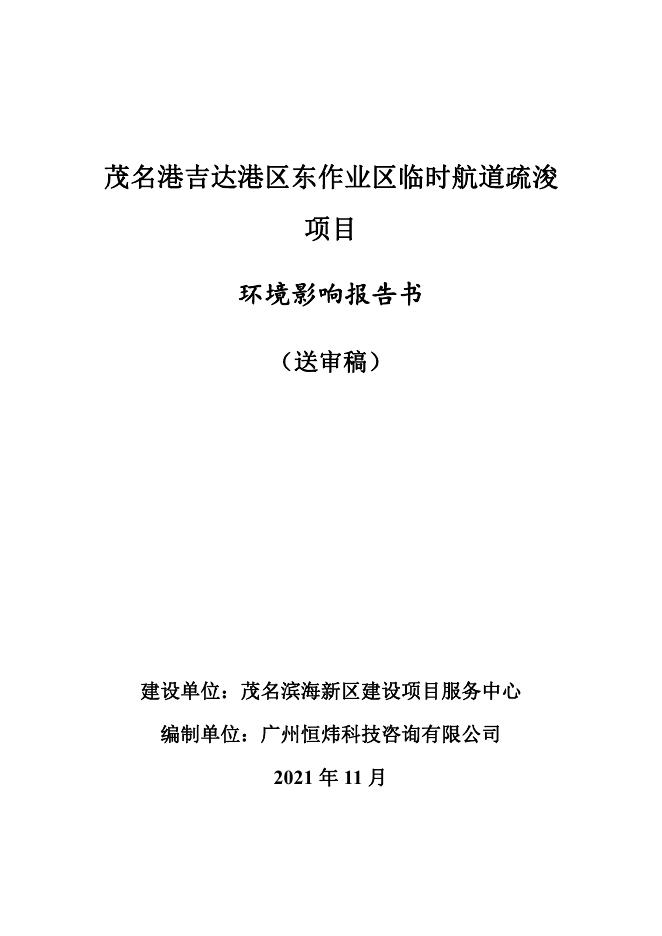 茂名港吉达港区东作业区临时航道疏浚项目

环境影响报告书

（送审稿）

建设单位：茂名滨海新区建设项目服务中心

编制单位：广州恒炜科技咨询有限公司

2021 年 11 月